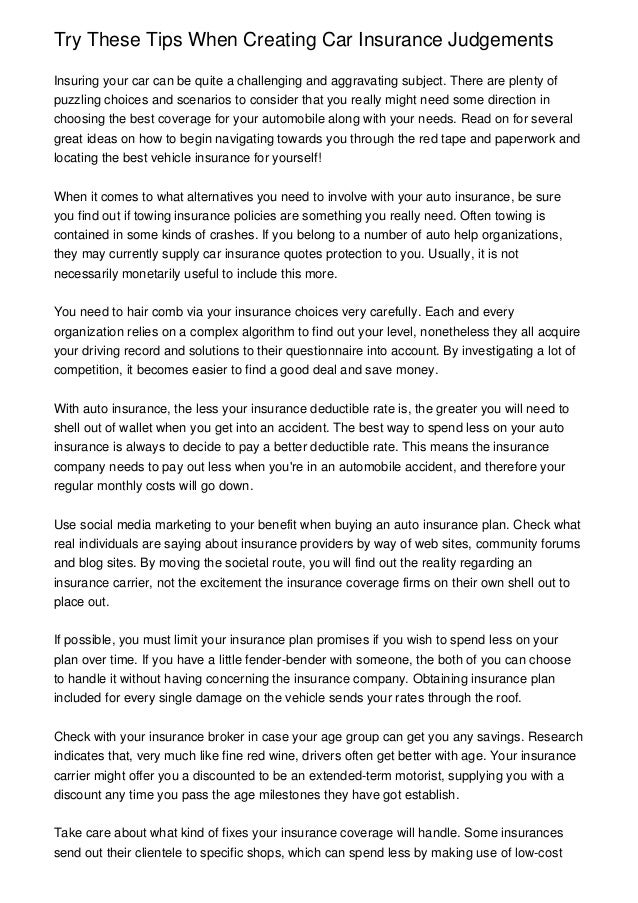 Try These Tips When Creating Car Insurance Judgements

Insuring your car can be quite a challenging and aggravating subject. There are plenty of puzzling choices and scenarios to consider that you really might need some direction in choosing the best coverage for your automobile along with your needs. Read on for several great ideas on how to begin navigating towards you through the red tape and paperwork and locating the best vehicle insurance for yourself!

When it comes to what alternatives you need to involve with your auto insurance, be sure you find out if towing insurance policies are something you really need. Often towing is contained in some kinds of crashes. If you belong to a number of auto help organizations, they may currently supply car insurance quotes protection to you. Usually, it is not necessarily monetarily useful to include this more.

You need to hair comb via your insurance choices very carefully. Each and every organization relies on a complex algorithm to find out your level, nonetheless they all acquire your driving record and solutions to their questionnaire into account. By investigating a lot of competition, it becomes easier to find a good deal and save money.

With auto insurance, the less your insurance deductible rate is, the greater you will need to shell out of wallet when you get into an accident. The best way to spend less on your auto insurance is always to decide to pay a better deductible rate. This means the insurance company needs to pay out less when you're in an automobile accident, and therefore your regular monthly costs will go down.

Use social media marketing to your benefit when buying an auto insurance plan. Check what real individuals are saying about insurance providers by way of web sites, community forums and blog sites. By moving the societal route, you will find out the reality regarding an insurance carrier, not the excitement the insurance coverage firms on their own shell out to place out.

If possible, you must limit your insurance plan promises if you wish to spend less on your plan over time. If you have a little fender-bender with someone, the both of you can choose to handle it without having concerning the insurance company. Obtaining insurance plan included for every single damage on the vehicle sends your rates through the roof.

Check with your insurance broker in case your age group can get you any savings. Research indicates that, very much like fine red wine, drivers often get better with age. Your insurance carrier might offer you a discounted to be an extended-term motorist, supplying you with a discount any time you pass the age milestones they have got establish.

Take care about what kind of fixes your insurance coverage will handle. Some insurances send out their clientele to specific shops, which can spend less by making use of low-cost